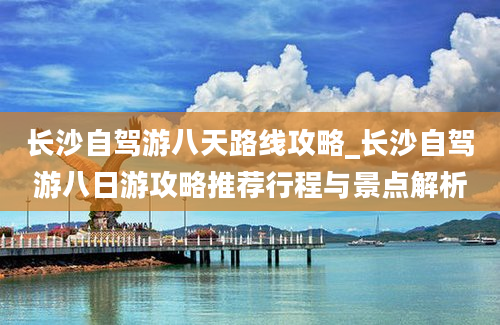 长沙自驾游八天路线攻略_长沙自驾游八日游攻略推荐行程与景点解析